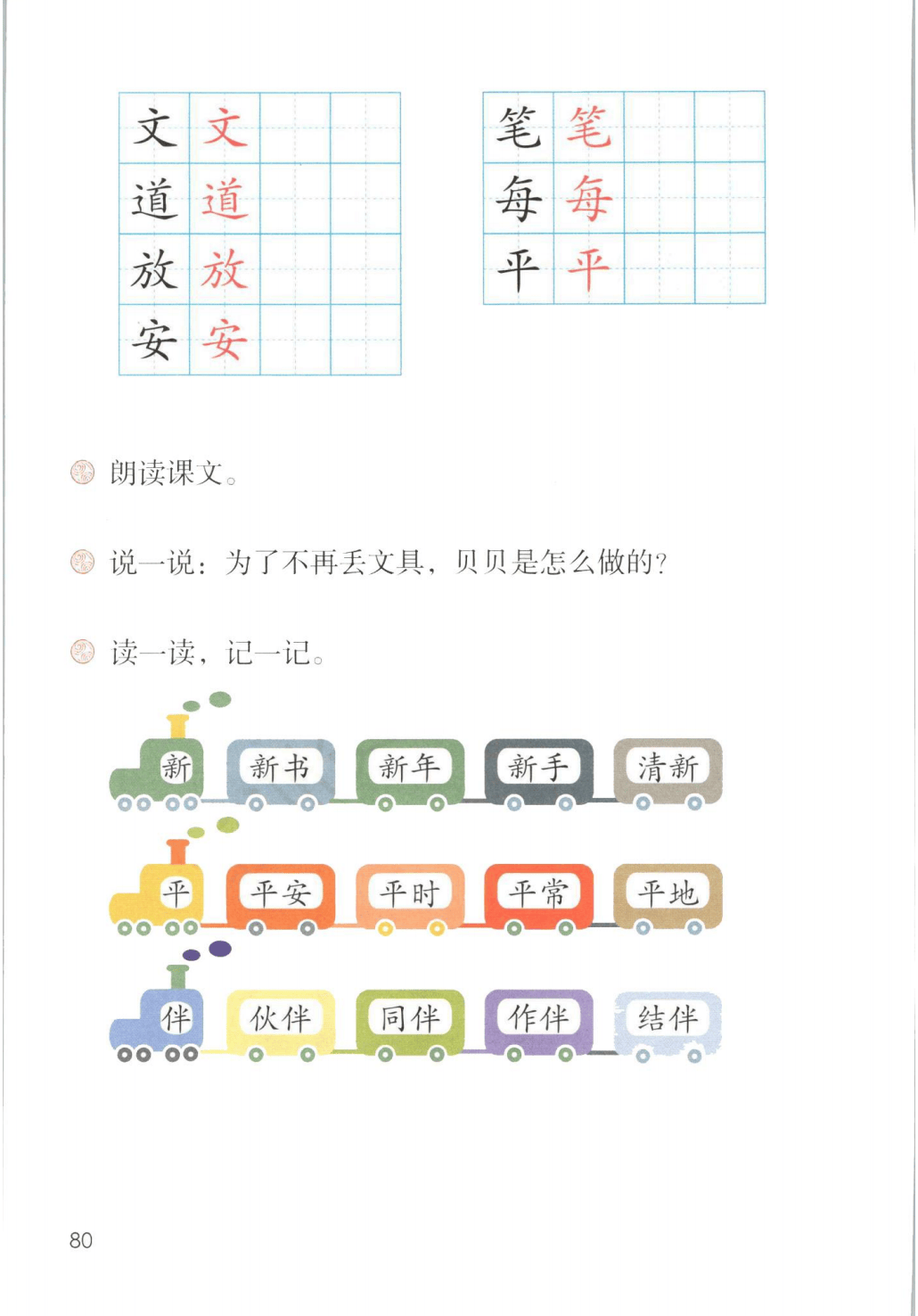 | 文 | 文 | | |
|---|---|---|---|
| 道 | 道 | | |
| 放 | 放 | | |
| 安 | 安 | | |

| 笔 | 笔 | | |
|---|---|---|---|
| 每 | 每 | | |
| 平 | 平 | | |

朗读课文。

说一说：为了不再丢文具，贝贝是怎么做的？

读一读，记一记。

新 新书 新年 新手 清新

平 平安 平时 平常 平地

伴 伙伴 同伴 作伴 结伴

80